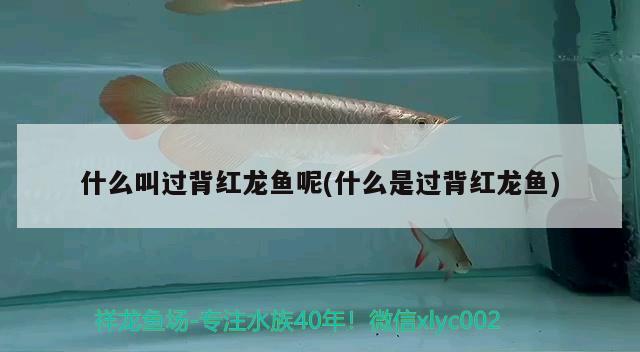 什么叫过背红龙鱼呢(什么是过背红龙鱼)

祥龙鱼场-专注水族40年！微信xlyc002